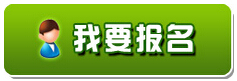 我要报名